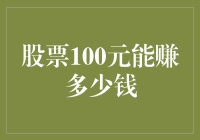 股票100元能赚多少钱